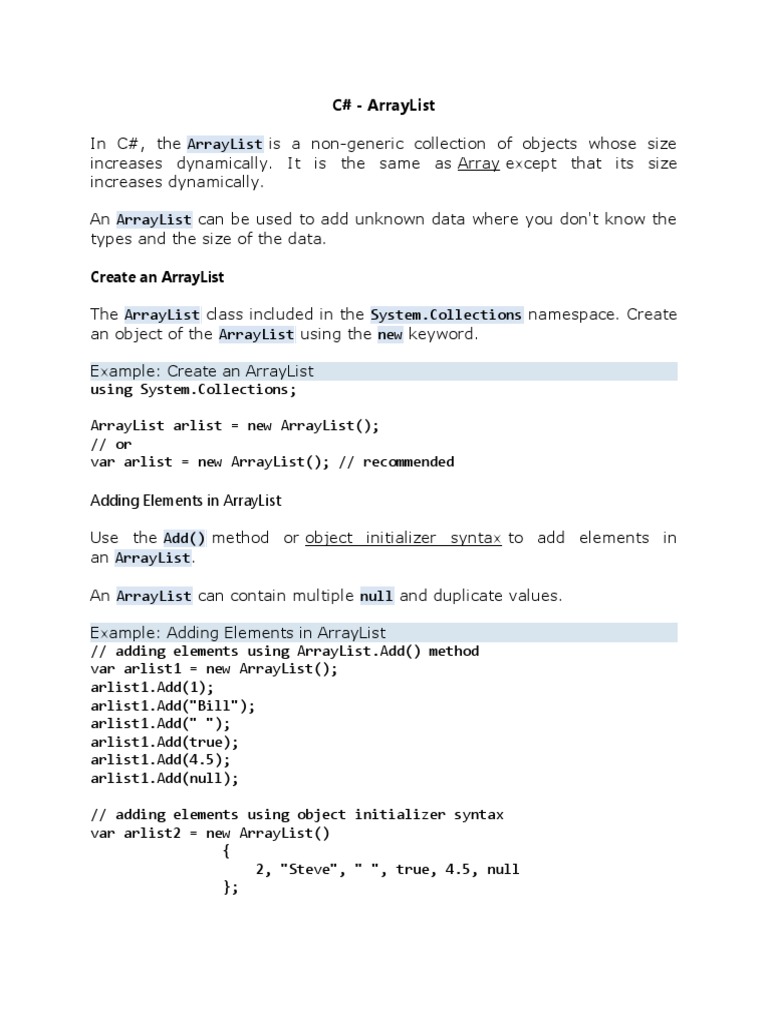 C# - ArrayList

In C#, the ArrayList is a non-generic collection of objects whose size increases dynamically. It is the same as Array except that its size increases dynamically.

An ArrayList can be used to add unknown data where you don't know the types and the size of the data.

Create an ArrayList

The ArrayList class included in the System.Collections namespace. Create an object of the ArrayList using the new keyword.

Example: Create an ArrayList
using System.Collections;

ArrayList arlist = new ArrayList();
// or
var arlist = new ArrayList(); // recommended

Adding Elements in ArrayList

Use the Add() method or object initializer syntax to add elements in an ArrayList.

An ArrayList can contain multiple null and duplicate values.

Example: Adding Elements in ArrayList
// adding elements using ArrayList.Add() method
var arlist1 = new ArrayList();
arlist1.Add(1);
arlist1.Add("Bill");
arlist1.Add(" ");
arlist1.Add(true);
arlist1.Add(4.5);
arlist1.Add(null);

// adding elements using object initializer syntax
var arlist2 = new ArrayList()
{
2, "Steve", " ", true, 4.5, null
};